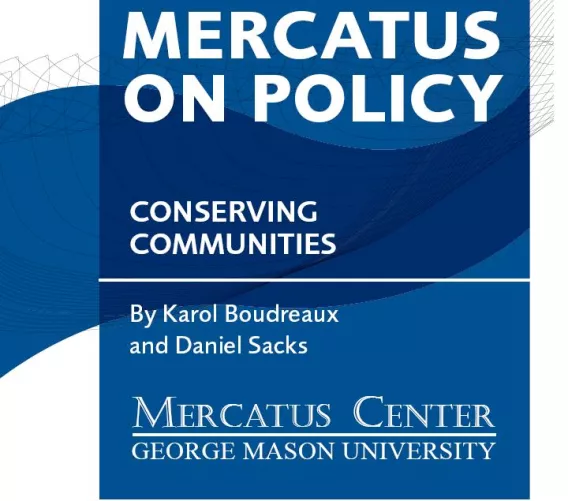 MERCATUS
ON POLICY

CONSERVING
COMMUNITIES

By Karol Boudreaux
and Daniel Sacks

MERCATUS CENTER
GEORGE MASON UNIVERSITY